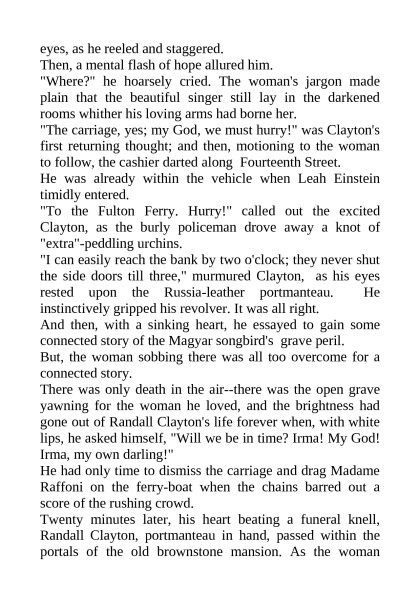 eyes, as he reeled and staggered.
Then, a mental flash of hope allured him.
"Where?" he hoarsely cried. The woman's jargon made plain that the beautiful singer still lay in the darkened rooms whither his loving arms had borne her.
"The carriage, yes; my God, we must hurry!" was Clayton's first returning thought; and then, motioning to the woman to follow, the cashier darted along Fourteenth Street.
He was already within the vehicle when Leah Einstein timidly entered.
"To the Fulton Ferry. Hurry!" called out the excited Clayton, as the burly policeman drove away a knot of "extra"-peddling urchins.
"I can easily reach the bank by two o'clock; they never shut the side doors till three," murmured Clayton, as his eyes rested upon the Russia-leather portmanteau. He instinctively gripped his revolver. It was all right.
And then, with a sinking heart, he essayed to gain some connected story of the Magyar songbird's grave peril.
But, the woman sobbing there was all too overcome for a connected story.
There was only death in the air--there was the open grave yawning for the woman he loved, and the brightness had gone out of Randall Clayton's life forever when, with white lips, he asked himself, "Will we be in time? Irma! My God! Irma, my own darling!"
He had only time to dismiss the carriage and drag Madame Raffoni on the ferry-boat when the chains barred out a score of the rushing crowd.
Twenty minutes later, his heart beating a funeral knell, Randall Clayton, portmanteau in hand, passed within the portals of the old brownstone mansion. As the woman